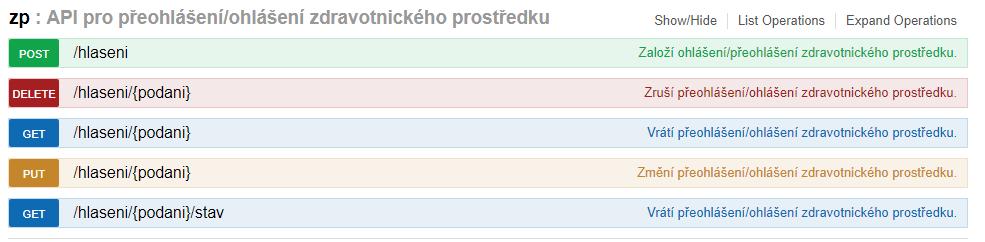 zp : API pro přeohlášení/ohlášení zdravotnického prostředku

Show/Hide | List Operations | Expand Operations

POST /hlaseni Založí ohlášení/přeohlášení zdravotnického prostředku.

DELETE /hlaseni/{podani} Zruší přeohlášení/ohlášení zdravotnického prostředku.

GET /hlaseni/{podani} Vrátí přeohlášení/ohlášení zdravotnického prostředku.

PUT /hlaseni/{podani} Změní přeohlášení/ohlášení zdravotnického prostředku.

GET /hlaseni/{podani}/stav Vrátí přeohlášení/ohlášení zdravotnického prostředku.